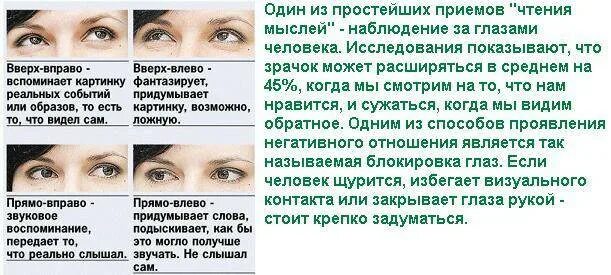 Вверх-вправо - вспоминает картинку реальных событий или образов, то есть то, что видел сам.

Вверх-влево - фантазирует, придумывает картинку, возможно, ложную.

Прямо-вправо - звуковое воспоминание, передает то, что реально слышал.

Прямо-влево - придумывает слова, подыскивает, как бы это могло получше звучать. Не слышал сам.

Один из простейших приемов "чтения мыслей" - наблюдение за глазами человека. Исследования показывают, что зрачок может расширяться в среднем на 45%, когда мы смотрим на то, что нам нравится, и сужаться, когда мы видим обратное. Одним из способов проявления негативного отношения является так называемая блокировка глаз. Если человек щурится, избегает визуального контакта или закрывает глаза рукой - стоит крепко задуматься.